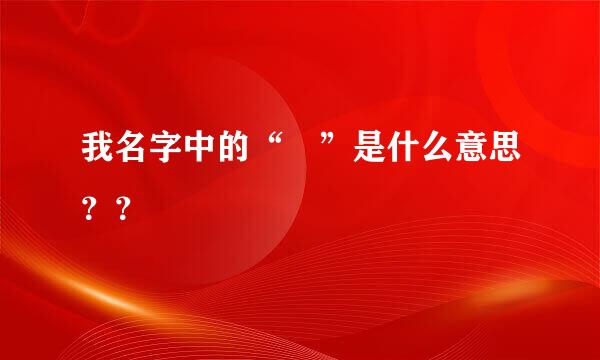 我名字中的“　”是什么意思？？